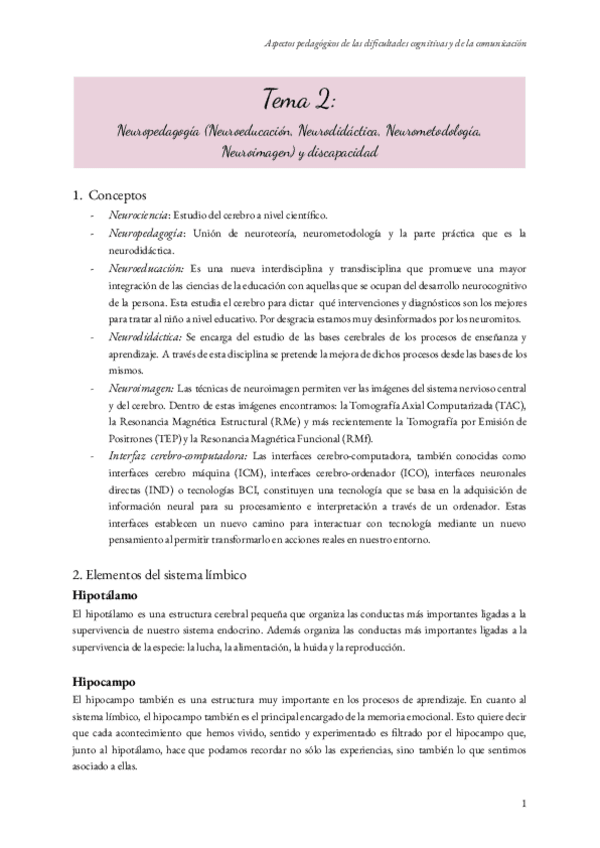 Aspectos pedagógicos de las dificultades cognitivas y de la comunicación

Tema 2:

Neuropedagogía (Neuroeducación, Neurodidáctica, Neurometodología, Neuroimagen) y discapacidad

1. Conceptos

- Neurociencia: Estudio del cerebro a nivel científico.
- Neuropedagogía: Unión de neuroteoría, neurometodología y la parte práctica que es la neurodidáctica.
- Neuroeducación: Es una nueva interdisciplina y transdisciplina que promueve una mayor integración de las ciencias de la educación con aquellas que se ocupan del desarrollo neurocognitivo de la persona. Esta estudia el cerebro para dictar qué intervenciones y diagnósticos son los mejores para tratar al niño a nivel educativo. Por desgracia estamos muy desinformados por los neuromitos.
- Neurodidáctica: Se encarga del estudio de las bases cerebrales de los procesos de enseñanza y aprendizaje. A través de esta disciplina se pretende la mejora de dichos procesos desde las bases de los mismos.
- Neuroimagen: Las técnicas de neuroimagen permiten ver las imágenes del sistema nervioso central y del cerebro. Dentro de estas imágenes encontramos: la Tomografía Axial Computarizada (TAC), la Resonancia Magnética Estructural (RMe) y más recientemente la Tomografía por Emisión de Positrones (TEP) y la Resonancia Magnética Funcional (RMf).
- Interfaz cerebro-computadora: Las interfaces cerebro-computadora, también conocidas como interfaces cerebro máquina (ICM), interfaces cerebro-ordenador (ICO), interfaces neuronales directas (IND) o tecnologías BCI, constituyen una tecnología que se basa en la adquisición de información neural para su procesamiento e interpretación a través de un ordenador. Estas interfaces establecen un nuevo camino para interactuar con tecnología mediante un nuevo pensamiento al permitir transformarlo en acciones reales en nuestro entorno.

2. Elementos del sistema límbico

Hipotálamo

El hipotálamo es una estructura cerebral pequeña que organiza las conductas más importantes ligadas a la supervivencia de nuestro sistema endocrino. Además organiza las conductas más importantes ligadas a la supervivencia de la especie: la lucha, la alimentación, la huida y la reproducción.

Hipocampo

El hipocampo también es una estructura muy importante en los procesos de aprendizaje. En cuanto al sistema límbico, el hipocampo también es el principal encargado de la memoria emocional. Esto quiere decir que cada acontecimiento que hemos vivido, sentido y experimentado es filtrado por el hipocampo que, junto al hipotálamo, hace que podamos recordar no sólo las experiencias, sino también lo que sentimos asociado a ellas.

1